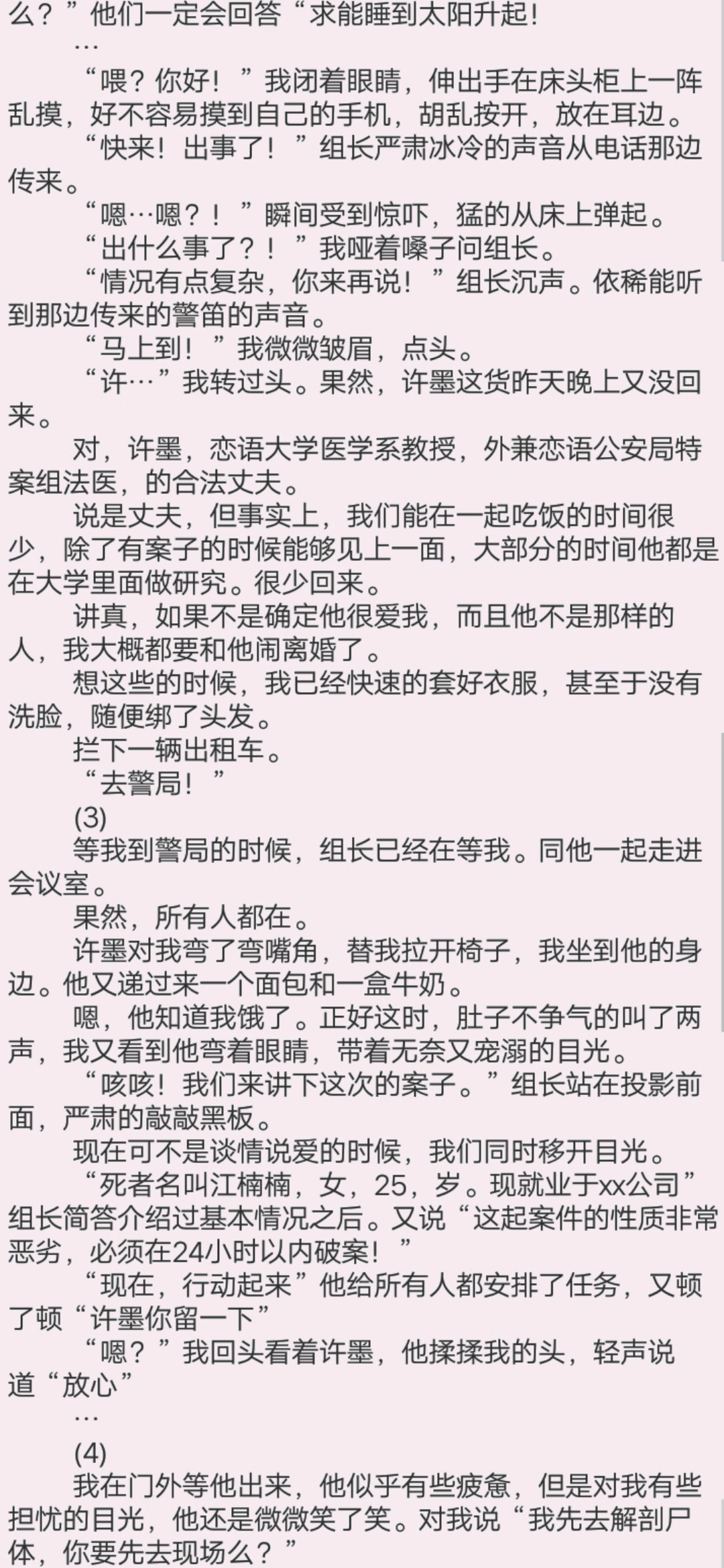 么？”他们一定会回答“求能睡到太阳升起！

…

“喂？你好！”我闭着眼睛，伸出手在床头柜上一阵乱摸，好不容易摸到自己的手机，胡乱按开，放在耳边。

“快来！出事了！”组长严肃冰冷的声音从电话那边传来。

“嗯…嗯？！”瞬间受到惊吓，猛的从床上弹起。

“出什么事了？！”我哑着嗓子问组长。

“情况有点复杂，你来再说！”组长沉声。依稀能听到那边传来的警笛的声音。

“马上到！”我微微皱眉，点头。

“许…”我转过头。果然，许墨这货昨天晚上又没回来。

对，许墨，恋语大学医学系教授，外兼恋语公安局特案组法医，的合法丈夫。

说是丈夫，但事实上，我们能在一起吃饭的时间很少，除了有案子的时候能够见上一面，大部分的时间他都是在大学里面做研究。很少回来。

讲真，如果不是确定他很爱我，而且他不是那样的人，我大概都要和他闹离婚了。

想这些的时候，我已经快速的套好衣服，甚至于没有洗脸，随便绑了头发。

拦下一辆出租车。

“去警局！”

(3)

等我到警局的时候，组长已经在等我。同他一起走进会议室。

果然，所有人都在。

许墨对我弯了弯嘴角，替我拉开椅子，我坐到他的身边。他又递过来一个面包和一盒牛奶。

嗯，他知道我饿了。正好这时，肚子不争气的叫了两声，我又看到他弯着眼睛，带着无奈又宠溺的目光。

“咳咳！我们来讲下这次的案子。”组长站在投影前面，严肃的敲敲黑板。

现在可不是谈情说爱的时候，我们同时移开目光。

“死者名叫江楠楠，女，25，岁。现就业于xx公司”组长简答介绍过基本情况之后。又说“这起案件的性质非常恶劣，必须在24小时以内破案！”

“现在，行动起来”他给所有人都安排了任务，又顿了顿“许墨你留一下”

“嗯？”我回头看着许墨，他揉揉我的头，轻声说道“放心”

…

(4)

我在门外等他出来，他似乎有些疲惫，但是对我有些担忧的目光，他还是微微笑了笑。对我说“我先去解剖尸体，你要先去现场么？”